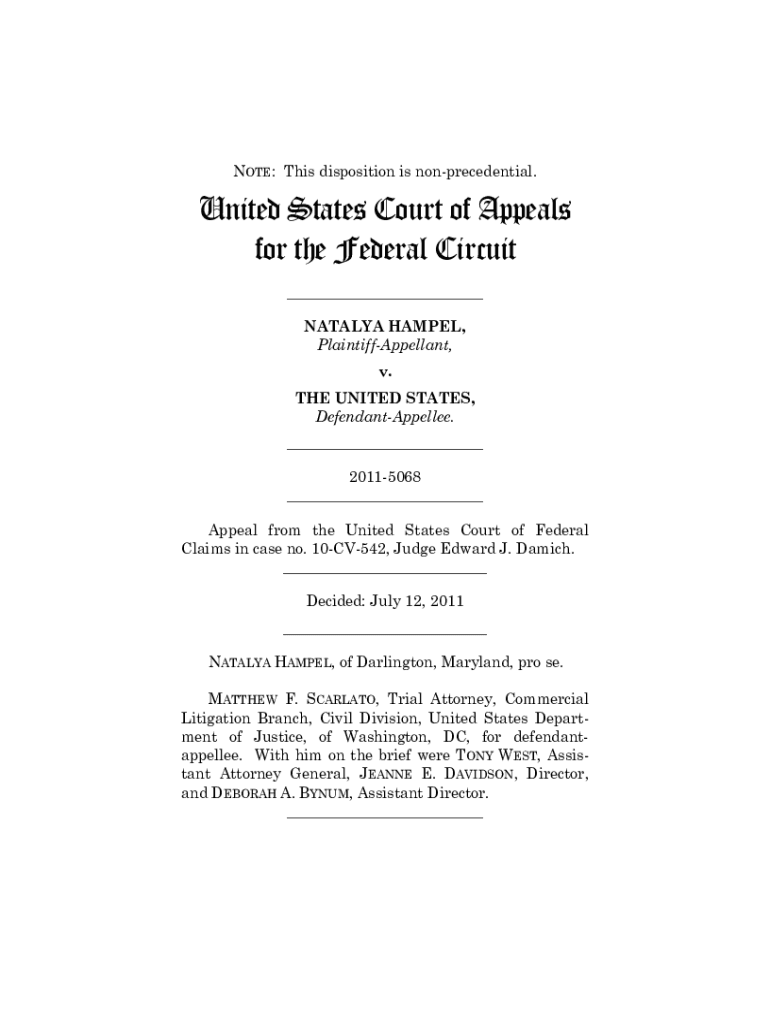 NOTE: This disposition is non-precedential.

United States Court of Appeals for the Federal Circuit

NATALYA HAMPEL,
Plaintiff-Appellant,

v.

THE UNITED STATES,
Defendant-Appellee.

2011-5068

Appeal from the United States Court of Federal Claims in case no. 10-CV-542, Judge Edward J. Damich.

Decided: July 12, 2011

NATALYA HAMPEL, of Darlington, Maryland, pro se.

MATTHEW F. SCARLATO, Trial Attorney, Commercial Litigation Branch, Civil Division, United States Department of Justice, of Washington, DC, for defendant-appellee. With him on the brief were TONY WEST, Assistant Attorney General, JEANNE E. DAVIDSON, Director, and DEBORAH A. BYNUM, Assistant Director.